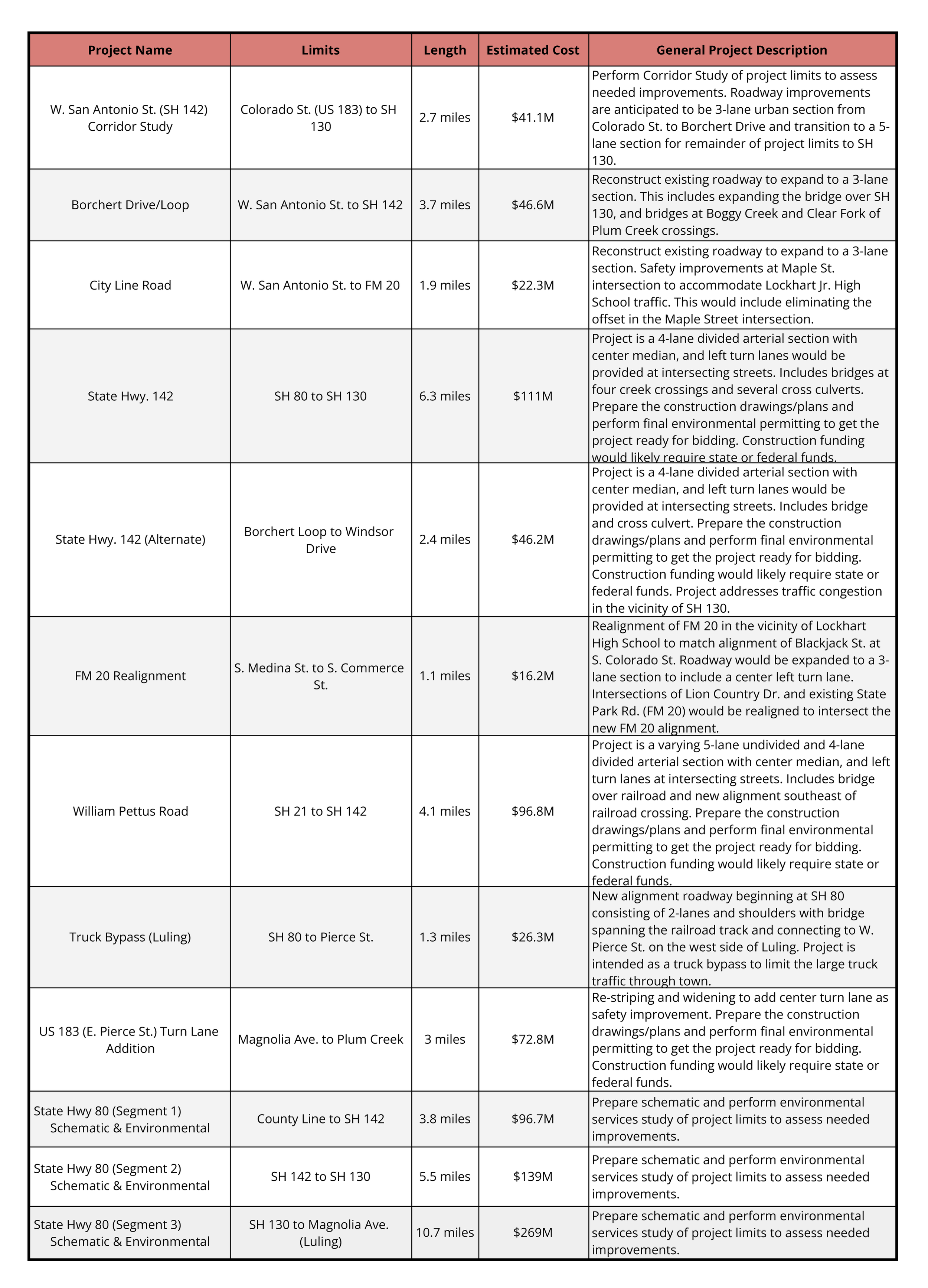 | Project Name | Limits | Length | Estimated Cost | General Project Description |
|---|---|---|---|---|
| W. San Antonio St. (SH 142) Corridor Study | Colorado St. (US 183) to SH 130 | 2.7 miles | \$41.1M | Perform Corridor Study of project limits to assess needed improvements. Roadway improvements are anticipated to be 3-lane urban section from Colorado St. to Borchert Drive and transition to a 5-lane section for remainder of project limits to SH 130. |
| Borchert Drive/Loop | W. San Antonio St. to SH 142 | 3.7 miles | \$46.6M | Reconstruct existing roadway to expand to a 3-lane section. This includes expanding the bridge over SH 130, and bridges at Boggy Creek and Clear Fork of Plum Creek crossings. |
| City Line Road | W. San Antonio St. to FM 20 | 1.9 miles | \$22.3M | Reconstruct existing roadway to expand to a 3-lane section. Safety improvements at Maple St. intersection to accommodate Lockhart Jr. High School traffic. This would include eliminating the offset in the Maple Street intersection. |
| State Hwy. 142 | SH 80 to SH 130 | 6.3 miles | \$111M | Project is a 4-lane divided arterial section with center median, and left turn lanes would be provided at intersecting streets. Includes bridges at four creek crossings and several cross culverts. Prepare the construction drawings/plans and perform final environmental permitting to get the project ready for bidding. Construction funding would likely require state or federal funds. |
| State Hwy. 142 (Alternate) | Borchert Loop to Windsor Drive | 2.4 miles | \$46.2M | Project is a 4-lane divided arterial section with center median, and left turn lanes would be provided at intersecting streets. Includes bridge and cross culvert. Prepare the construction drawings/plans and perform final environmental permitting to get the project ready for bidding. Construction funding would likely require state or federal funds. Project addresses traffic congestion in the vicinity of SH 130. |
| FM 20 Realignment | S. Medina St. to S. Commerce St. | 1.1 miles | \$16.2M | Realignment of FM 20 in the vicinity of Lockhart High School to match alignment of Blackjack St. at S. Colorado St. Roadway would be expanded to a 3-lane section to include a center left turn lane. Intersections of Lion Country Dr. and existing State Park Rd. (FM 20) would be realigned to intersect the new FM 20 alignment. |
| William Pettus Road | SH 21 to SH 142 | 4.1 miles | \$96.8M | Project is a varying 5-lane undivided and 4-lane divided arterial section with center median, and left turn lanes at intersecting streets. Includes bridge over railroad and new alignment southeast of railroad crossing. Prepare the construction drawings/plans and perform final environmental permitting to get the project ready for bidding. Construction funding would likely require state or federal funds. |
| Truck Bypass (Luling) | SH 80 to Pierce St. | 1.3 miles | \$26.3M | New alignment roadway beginning at SH 80 consisting of 2-lanes and shoulders with bridge spanning the railroad track and connecting to W. Pierce St. on the west side of Luling. Project is intended as a truck bypass to limit the large truck traffic through town. |
| US 183 (E. Pierce St.) Turn Lane Addition | Magnolia Ave. to Plum Creek | 3 miles | \$72.8M | Re-striping and widening to add center turn lane as safety improvement. Prepare the construction drawings/plans and perform final environmental permitting to get the project ready for bidding. Construction funding would likely require state or federal funds. |
| State Hwy 80 (Segment 1) Schematic & Environmental | County Line to SH 142 | 3.8 miles | \$96.7M | Prepare schematic and perform environmental services study of project limits to assess needed improvements. |
| State Hwy 80 (Segment 2) Schematic & Environmental | SH 142 to SH 130 | 5.5 miles | \$139M | Prepare schematic and perform environmental services study of project limits to assess needed improvements. |
| State Hwy 80 (Segment 3) Schematic & Environmental | SH 130 to Magnolia Ave. (Luling) | 10.7 miles | \$269M | Prepare schematic and perform environmental services study of project limits to assess needed improvements. |